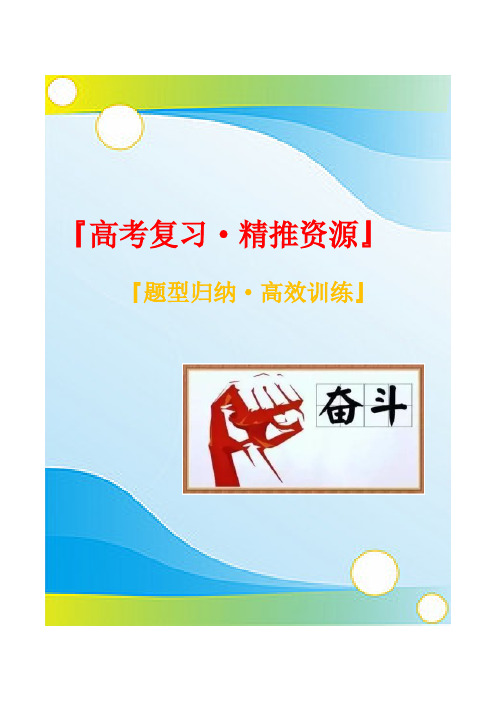 『高考复习·精推资源』

『题型归纳·高效训练』

奋斗